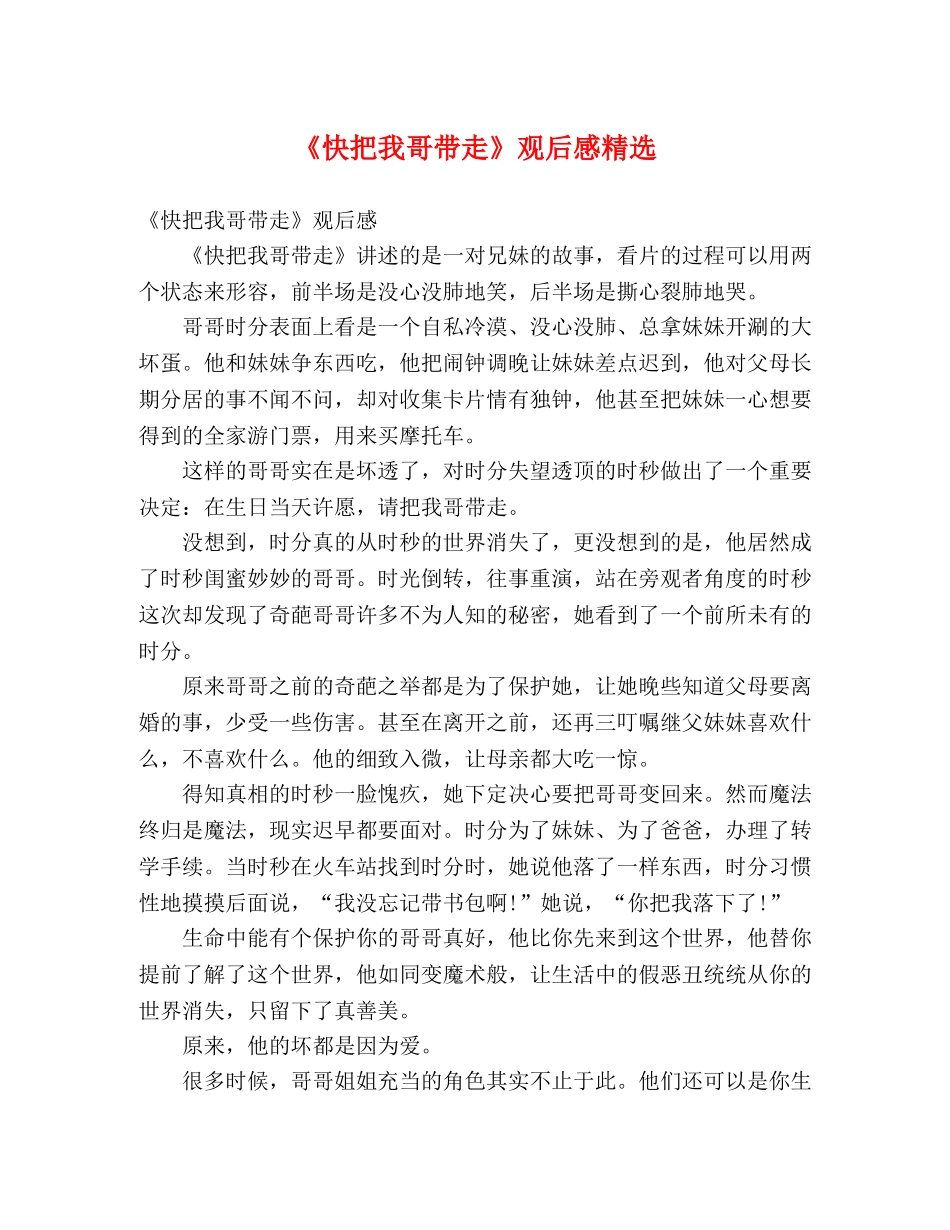 《快把我哥带走》观后感精选

《快把我哥带走》观后感

《快把我哥带走》讲述的是一对兄妹的故事，看片的过程可以用两个状态来形容，前半场是没心没肺地笑，后半场是撕心裂肺地哭。

哥哥时分表面上看是一个自私冷漠、没心没肺、总拿妹妹开涮的大坏蛋。他和妹妹争东西吃，他把闹钟调晚让妹妹差点迟到，他对父母长期分居的事不闻不问，却对收集卡片情有独钟，他甚至把妹妹一心想要得到的全家游门票，用来买摩托车。

这样的哥哥实在是坏透了，对时分失望透顶的时秒做出了一个重要决定：在生日当天许愿，请把我哥带走。

没想到，时分真的从时秒的世界消失了，更没想到的是，他居然成了时秒闺蜜妙妙的哥哥。时光倒转，往事重演，站在旁观者角度的时秒这次却发现了奇葩哥哥许多不为人知的秘密，她看到了一个前所未有的时分。

原来哥哥之前的奇葩之举都是为了保护她，让她晚些知道父母要离婚的事，少受一些伤害。甚至在离开之前，还再三叮嘱继父妹妹喜欢什么，不喜欢什么。他的细致入微，让母亲都大吃一惊。

得知真相的时秒一脸愧疚，她下定决心要把哥哥变回来。然而魔法终归是魔法，现实迟早都要面对。时分为了妹妹、为了爸爸，办理了转学手续。当时秒在火车站找到时分时，她说他落了一样东西，时分习惯性地摸摸后面说，“我没忘记带书包啊!”她说，“你把我落下了!”

生命中能有个保护你的哥哥真好，他比你先来到这个世界，他替你提前了解了这个世界，他如同变魔术般，让生活中的假恶丑统统从你的世界消失，只留下了真善美。

原来，他的坏都是因为爱。

很多时候，哥哥姐姐充当的角色其实不止于此。他们还可以是你生